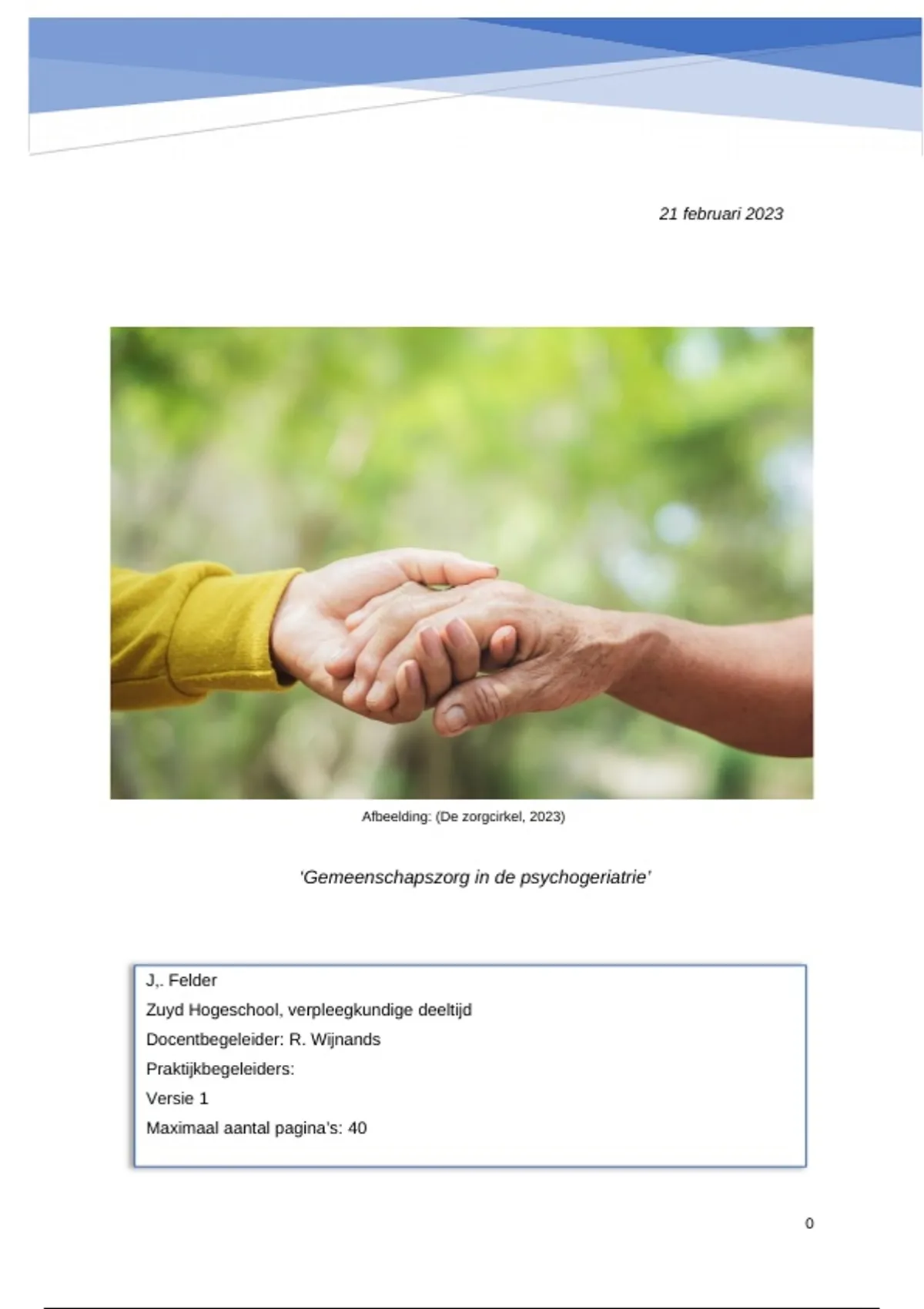 21 februari 2023

Afbeelding: (De zorgcirkel, 2023)

'Gemeenschapszorg in de psychogeriatrie'

J,. Felder
Zuyd Hogeschool, verpleegkundige deeltijd
Docentbegeleider: R. Wijnands
Praktijkbegeleiders:
Versie 1
Maximaal aantal pagina's: 40

0